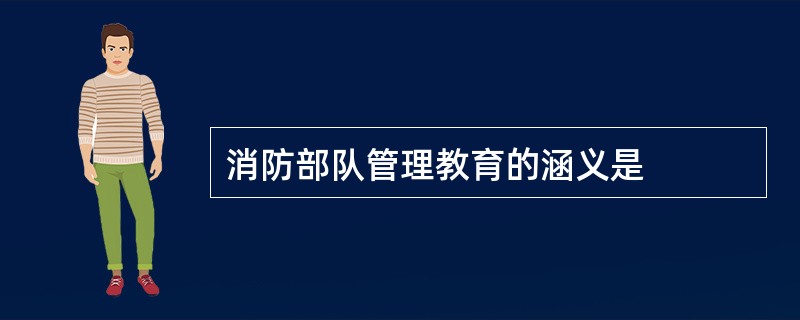 消防部队管理教育的涵义是